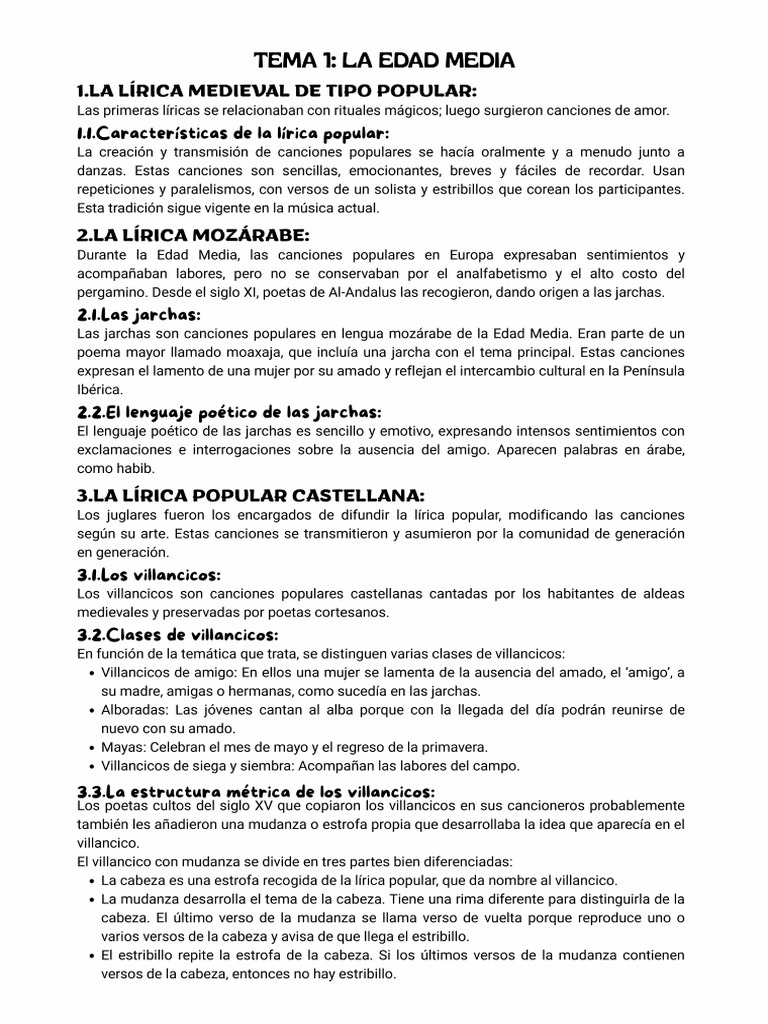 TEMA 1: LA EDAD MEDIA

1.LA LÍRICA MEDIEVAL DE TIPO POPULAR:
Las primeras líricas se relacionaban con rituales mágicos; luego surgieron canciones de amor.

1.1.Características de la lírica popular:
La creación y transmisión de canciones populares se hacía oralmente y a menudo junto a danzas. Estas canciones son sencillas, emocionantes, breves y fáciles de recordar. Usan repeticiones y paralelismos, con versos de un solista y estribillos que corean los participantes. Esta tradición sigue vigente en la música actual.

2.LA LÍRICA MOZÁRABE:
Durante la Edad Media, las canciones populares en Europa expresaban sentimientos y acompañaban labores, pero no se conservaban por el analfabetismo y el alto costo del pergamino. Desde el siglo XI, poetas de Al-Andalus las recogieron, dando origen a las jarchas.

2.1.Las jarchas:
Las jarchas son canciones populares en lengua mozárabe de la Edad Media. Eran parte de un poema mayor llamado moaxaja, que incluía una jarcha con el tema principal. Estas canciones expresan el lamento de una mujer por su amado y reflejan el intercambio cultural en la Península Ibérica.

2.2.El lenguaje poético de las jarchas:
El lenguaje poético de las jarchas es sencillo y emotivo, expresando intensos sentimientos con exclamaciones e interrogaciones sobre la ausencia del amigo. Aparecen palabras en árabe, como habib.

3.LA LÍRICA POPULAR CASTELLANA:
Los juglares fueron los encargados de difundir la lírica popular, modificando las canciones según su arte. Estas canciones se transmitieron y asumieron por la comunidad de generación en generación.

3.1.Los villancicos:
Los villancicos son canciones populares castellanas cantadas por los habitantes de aldeas medievales y preservadas por poetas cortesanos.

3.2.Clases de villancicos:
En función de la temática que trata, se distinguen varias clases de villancicos:
• Villancicos de amigo: En ellos una mujer se lamenta de la ausencia del amado, el 'amigo', a su madre, amigas o hermanas, como sucedía en las jarchas.
• Alboradas: Las jóvenes cantan al alba porque con la llegada del día podrán reunirse de nuevo con su amado.
• Mayas: Celebran el mes de mayo y el regreso de la primavera.
• Villancicos de siega y siembra: Acompañan las labores del campo.

3.3.La estructura métrica de los villancicos:
Los poetas cultos del siglo XV que copiaron los villancicos en sus cancioneros probablemente también les añadieron una mudanza o estrofa propia que desarrollaba la idea que aparecía en el villancico.
El villancico con mudanza se divide en tres partes bien diferenciadas:
• La cabeza es una estrofa recogida de la lírica popular, que da nombre al villancico.
• La mudanza desarrolla el tema de la cabeza. Tiene una rima diferente para distinguirla de la cabeza. El último verso de la mudanza se llama verso de vuelta porque reproduce uno o varios versos de la cabeza y avisa de que llega el estribillo.
• El estribillo repite la estrofa de la cabeza. Si los últimos versos de la mudanza contienen versos de la cabeza, entonces no hay estribillo.